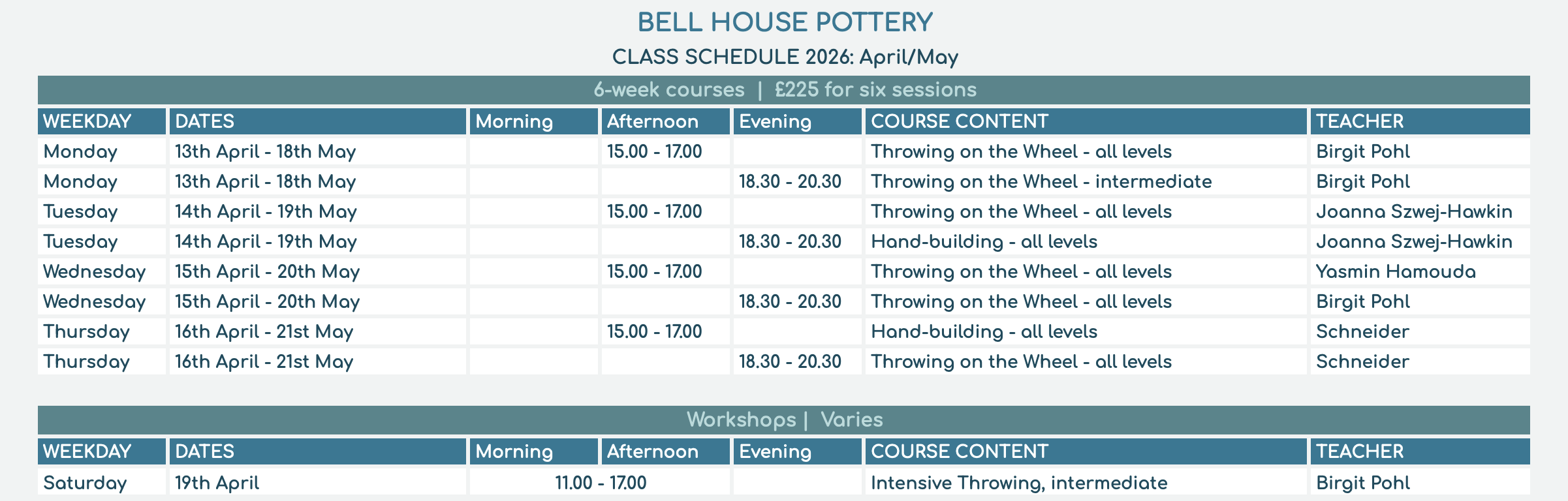 BELL HOUSE POTTERY

CLASS SCHEDULE 2026: April/May

6-week courses | £225 for six sessions

| WEEKDAY | DATES | Morning | Afternoon | Evening | COURSE CONTENT | TEACHER |
|---|---|---|---|---|---|---|
| Monday | 13th April - 18th May | | 15.00 - 17.00 | | Throwing on the Wheel - all levels | Birgit Pohl |
| Monday | 13th April - 18th May | | | 18.30 - 20.30 | Throwing on the Wheel - intermediate | Birgit Pohl |
| Tuesday | 14th April - 19th May | | 15.00 - 17.00 | | Throwing on the Wheel - all levels | Joanna Szwej-Hawkin |
| Tuesday | 14th April - 19th May | | | 18.30 - 20.30 | Hand-building - all levels | Joanna Szwej-Hawkin |
| Wednesday | 15th April - 20th May | | 15.00 - 17.00 | | Throwing on the Wheel - all levels | Yasmin Hamouda |
| Wednesday | 15th April - 20th May | | | 18.30 - 20.30 | Throwing on the Wheel - all levels | Birgit Pohl |
| Thursday | 16th April - 21st May | | 15.00 - 17.00 | | Hand-building - all levels | Schneider |
| Thursday | 16th April - 21st May | | | 18.30 - 20.30 | Throwing on the Wheel - all levels | Schneider |

Workshops | Varies

| WEEKDAY | DATES | Morning | Afternoon | Evening | COURSE CONTENT | TEACHER |
|---|---|---|---|---|---|---|
| Saturday | 19th April | 11.00 - 17.00 | | | Intensive Throwing, intermediate | Birgit Pohl |